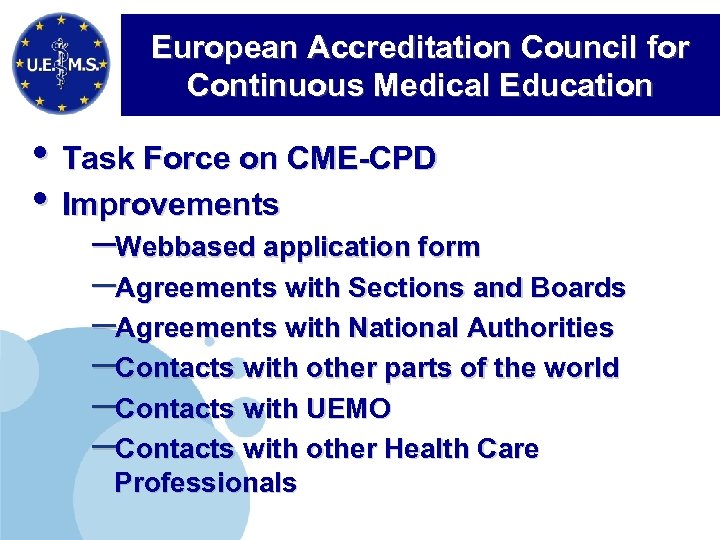 U.E.M.S.

European Accreditation Council for Continuous Medical Education

• Task Force on CME-CPD
• Improvements
–Webbased application form
–Agreements with Sections and Boards
–Agreements with National Authorities
–Contacts with other parts of the world
–Contacts with UEMO
–Contacts with other Health Care Professionals